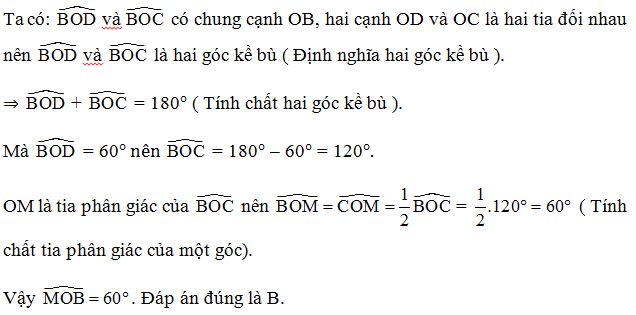 Ta có: $\widehat{BOD}$ và $\widehat{BOC}$ có chung cạnh OB, hai cạnh OD và OC là hai tia đối nhau nên $\widehat{BOD}$ và $\widehat{BOC}$ là hai góc kề bù ( Định nghĩa hai góc kề bù ).

$\Rightarrow \widehat{BOD} + \widehat{BOC} = 180°$ ( Tính chất hai góc kề bù ).

Mà $\widehat{BOD} = 60°$ nên $\widehat{BOC} = 180° - 60° = 120°$.

OM là tia phân giác của $\widehat{BOC}$ nên $\widehat{BOM} = \widehat{COM} = \frac{1}{2}\widehat{BOC} = \frac{1}{2}.120° = 60°$ ( Tính chất tia phân giác của một góc).

Vậy $\widehat{MOB} = 60°$. Đáp án đúng là B.